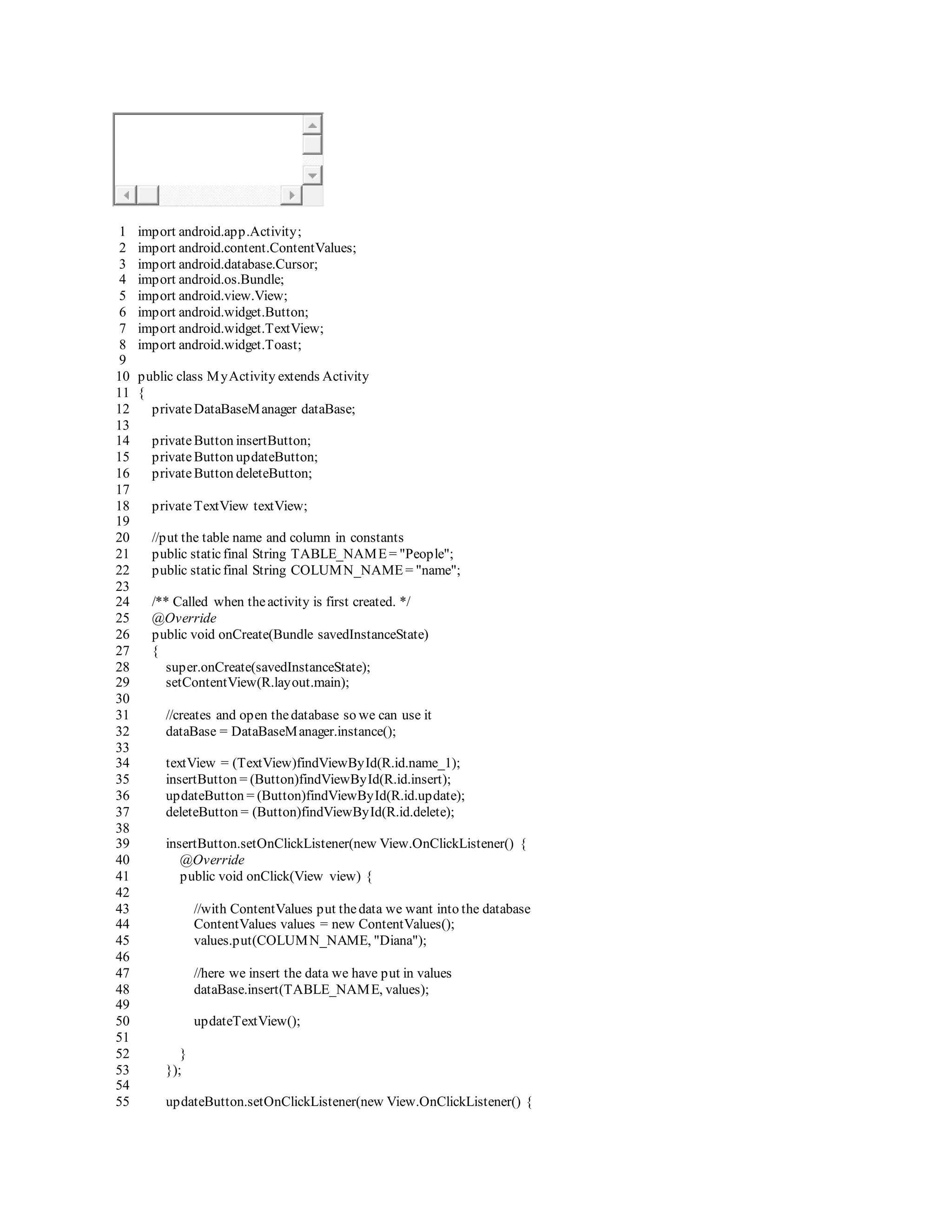 1 import android.app.Activity;
2 import android.content.ContentValues;
3 import android.database.Cursor;
4 import android.os.Bundle;
5 import android.view.View;
6 import android.widget.Button;
7 import android.widget.TextView;
8 import android.widget.Toast;
9
10 public class MyActivity extends Activity
11 {
12 private DataBaseManager dataBase;
13
14 private Button insertButton;
15 private Button updateButton;
16 private Button deleteButton;
17
18 private TextView textView;
19
20 //put the table name and column in constants
21 public static final String TABLE_NAME = "People";
22 public static final String COLUMN_NAME = "name";
23
24 /** Called when the activity is first created. */
25 @Override
26 public void onCreate(Bundle savedInstanceState)
27 {
28 super.onCreate(savedInstanceState);
29 setContentView(R.layout.main);
30
31 //creates and open the database so we can use it
32 dataBase = DataBaseManager.instance();
33
34 textView = (TextView)findViewById(R.id.name_1);
35 insertButton = (Button)findViewById(R.id.insert);
36 updateButton = (Button)findViewById(R.id.update);
37 deleteButton = (Button)findViewById(R.id.delete);
38
39 insertButton.setOnClickListener(new View.OnClickListener() {
40 @Override
41 public void onClick(View view) {
42
43 //with ContentValues put the data we want into the database
44 ContentValues values = new ContentValues();
45 values.put(COLUMN_NAME, "Diana");
46
47 //here we insert the data we have put in values
48 dataBase.insert(TABLE_NAME, values);
49
50 updateTextView();
51
52 }
53 });
54
55 updateButton.setOnClickListener(new View.OnClickListener() {